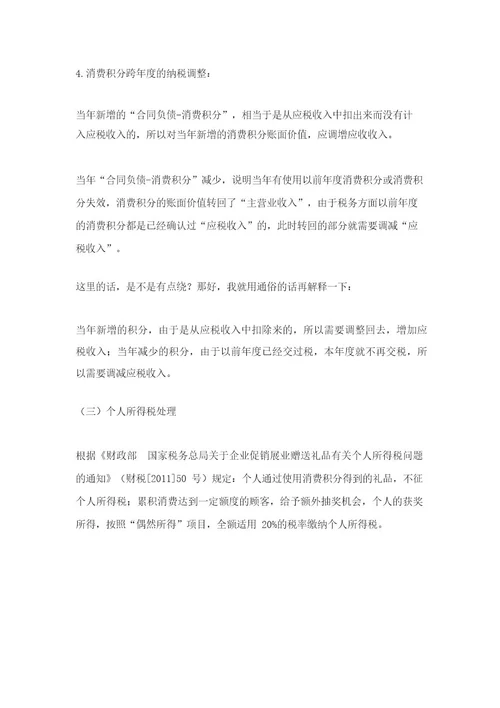 4.消费积分跨年度的纳税调整：

当年新增的“合同负债-消费积分”，相当于是从应税收入中扣出来而没有计入应税收入的，所以对当年新增的消费积分账面价值，应调增应收收入。

当年“合同负债-消费积分”减少，说明当年有使用以前年度消费积分或消费积分失效，消费积分的账面价值转回了“主营业收入”，由于税务方面以前年度的消费积分都是已经确认过“应税收入”的，此时转回的部分就需要调减“应税收入”。

这里的话，是不是有点绕？那好，我就用通俗的话再解释一下：

当年新增的积分，由于是从应税收入中扣除来的，所以需要调整回去，增加应税收入；当年减少的积分，由于以前年度已经交过税，本年度就不再交税，所以需要调减应税收入。

（三）个人所得税处理

根据《财政部　国家税务总局关于企业促销展业赠送礼品有关个人所得税问题的通知》（财税[2011]50 号）规定：个人通过使用消费积分得到的礼品，不征个人所得税；累积消费达到一定额度的顾客，给予额外抽奖机会，个人的获奖所得，按照“偶然所得”项目，全额适用 20%的税率缴纳个人所得税。